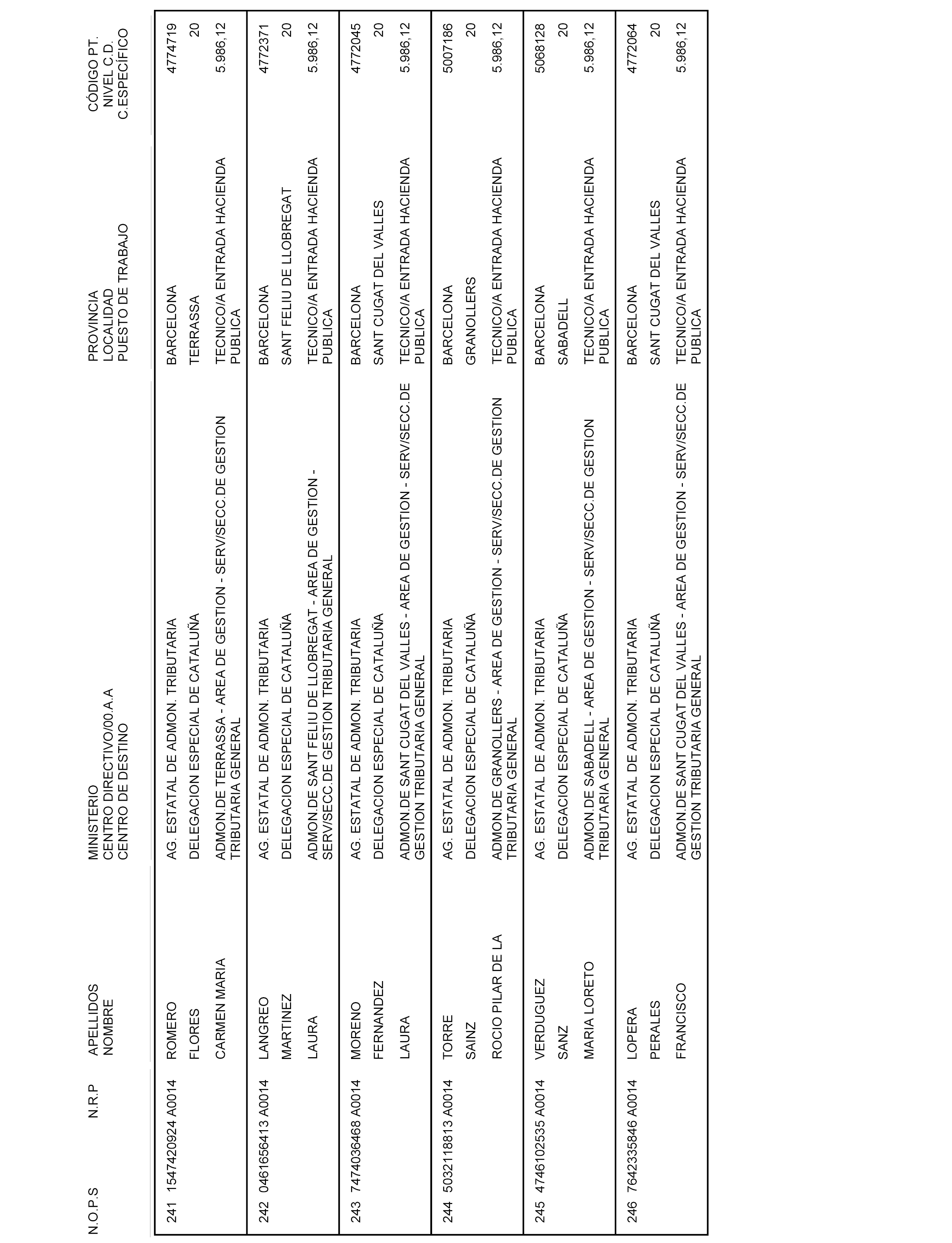 | N.O.P.S | N.R.P | APELLIDOS NOMBRE | MINISTERIO CENTRO DIRECTIVO/00.A.A CENTRO DE DESTINO | PROVINCIA LOCALIDAD PUESTO DE TRABAJO | CÓDIGO PT. NIVEL C.D. C.ESPECÍFICO |
|---|---|---|---|---|---|
| 241 | 1547420924 A0014 | ROMERO FLORES CARMEN MARIA | AG. ESTATAL DE ADMON. TRIBUTARIA DELEGACION ESPECIAL DE CATALUÑA ADMON.DE TERRASSA - AREA DE GESTION - SERV/SECC.DE GESTION TRIBUTARIA GENERAL | BARCELONA TERRASSA TECNICO/A ENTRADA HACIENDA PUBLICA | 4774719 20 5.986,12 |
| 242 | 0461656413 A0014 | LANGREO MARTINEZ LAURA | AG. ESTATAL DE ADMON. TRIBUTARIA DELEGACION ESPECIAL DE CATALUÑA ADMON.DE SANT FELIU DE LLOBREGAT - AREA DE GESTION - SERV/SECC.DE GESTION TRIBUTARIA GENERAL | BARCELONA SANT FELIU DE LLOBREGAT TECNICO/A ENTRADA HACIENDA PUBLICA | 4772371 20 5.986,12 |
| 243 | 7474036468 A0014 | MORENO FERNANDEZ LAURA | AG. ESTATAL DE ADMON. TRIBUTARIA DELEGACION ESPECIAL DE CATALUÑA ADMON.DE SANT CUGAT DEL VALLES - AREA DE GESTION - SERV/SECC.DE GESTION TRIBUTARIA GENERAL | BARCELONA SANT CUGAT DEL VALLES TECNICO/A ENTRADA HACIENDA PUBLICA | 4772045 20 5.986,12 |
| 244 | 5032118813 A0014 | TORRE SAINZ ROCIO PILAR DE LA | AG. ESTATAL DE ADMON. TRIBUTARIA DELEGACION ESPECIAL DE CATALUÑA ADMON.DE GRANOLLERS - AREA DE GESTION - SERV/SECC.DE GESTION TRIBUTARIA GENERAL | BARCELONA GRANOLLERS TECNICO/A ENTRADA HACIENDA PUBLICA | 5007186 20 5.986,12 |
| 245 | 4746102535 A0014 | VERDUGUEZ SANZ MARIA LORETO | AG. ESTATAL DE ADMON. TRIBUTARIA DELEGACION ESPECIAL DE CATALUÑA ADMON.DE SABADELL - AREA DE GESTION - SERV/SECC.DE GESTION TRIBUTARIA GENERAL | BARCELONA SABADELL TECNICO/A ENTRADA HACIENDA PUBLICA | 5068128 20 5.986,12 |
| 246 | 7642335846 A0014 | LOPERA PERALES FRANCISCO | AG. ESTATAL DE ADMON. TRIBUTARIA DELEGACION ESPECIAL DE CATALUÑA ADMON.DE SANT CUGAT DEL VALLES - AREA DE GESTION - SERV/SECC.DE GESTION TRIBUTARIA GENERAL | BARCELONA SANT CUGAT DEL VALLES TECNICO/A ENTRADA HACIENDA PUBLICA | 4772064 20 5.986,12 |